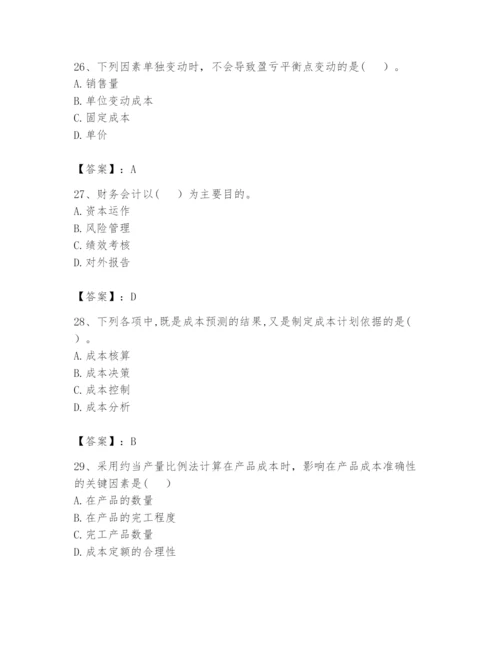 26、下列因素单独变动时，不会导致盈亏平衡点变动的是（　）。
A. 销售量
B. 单位变动成本
C. 固定成本
D. 单价

【答案】：A

27、财务会计以（　）为主要目的。
A. 资本运作
B. 风险管理
C. 绩效考核
D. 对外报告

【答案】：D

28、下列各项中,既是成本预测的结果,又是制定成本计划依据的是（　）。
A. 成本核算
B. 成本决策
C. 成本控制
D. 成本分析

【答案】：B

29、采用约当产量比例法计算在产品成本时，影响在产品成本准确性的关键因素是（　）
A. 在产品的数量
B. 在产品的完工程度
C. 完工产品数量
D. 成本定额的合理性